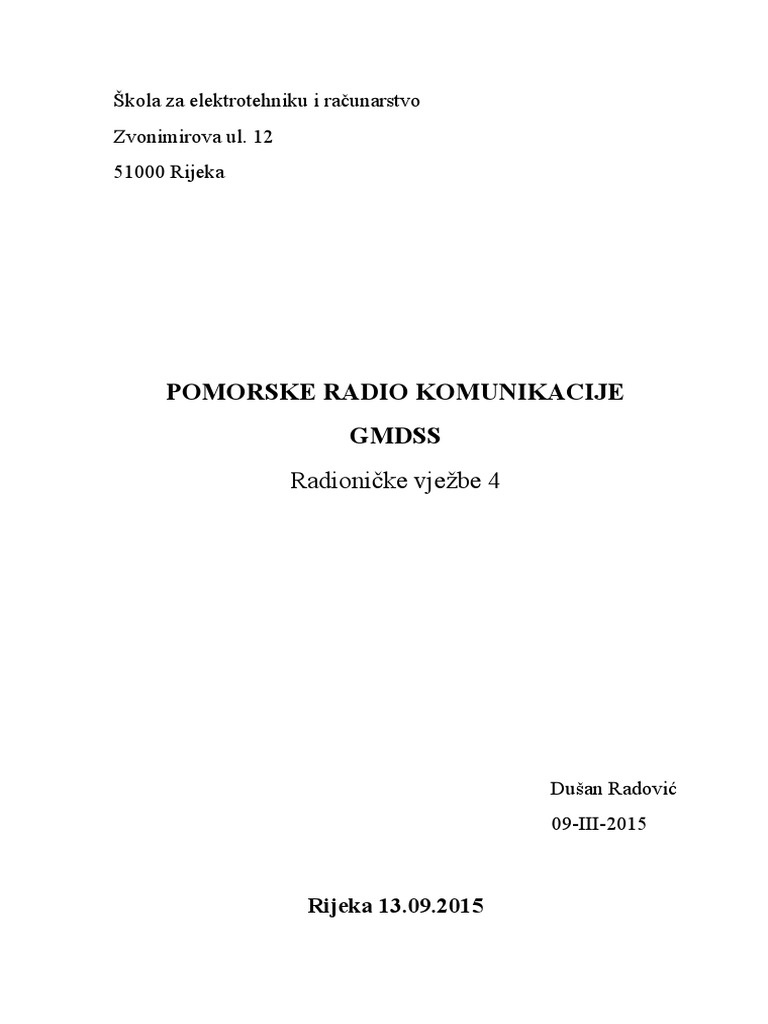 Škola za elektrotehniku i računarstvo

Zvonimirova ul. 12

51000 Rijeka

POMORSKE RADIO KOMUNIKACIJE

GMDSS

Radioničke vježbe 4

Dušan Radović

09-III-2015

Rijeka 13.09.2015